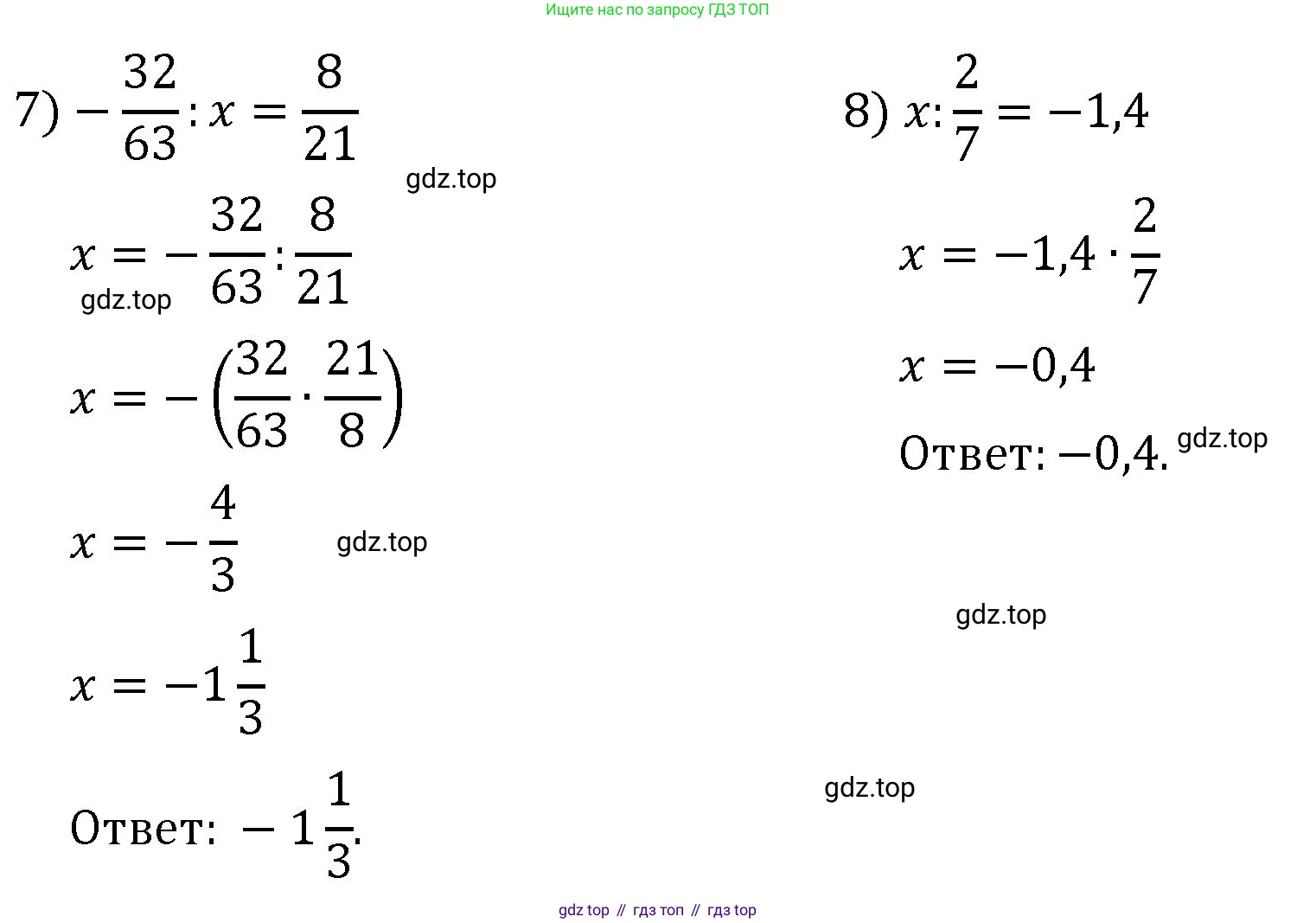 Ищите нас по запросу ГДЗ ТОП

7) $-\frac{32}{63} : x = \frac{8}{21}$

gdz.top

$x = -\frac{32}{63} : \frac{8}{21}$

gdz.top

$x = -\left(\frac{32}{63} \cdot \frac{21}{8}\right)$

$x = -\frac{4}{3}$

gdz.top

$x = -1\frac{1}{3}$

Ответ: $-1\frac{1}{3}$.

8) $x : \frac{2}{7} = -1,4$

$x = -1,4 \cdot \frac{2}{7}$

$x = -0,4$

Ответ: $-0,4$.

gdz.top

gdz.top

gdz.top

gdz top // гдз топ // гдз top